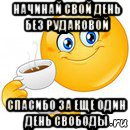 НАЧИНАЙ СВОЙ ДЕНЬ БЕЗ РУДАКОВОЙ

СПАСИБО ЗА ЕЩЕ ОДИН ДЕНЬ СВОБОДЫ .ru